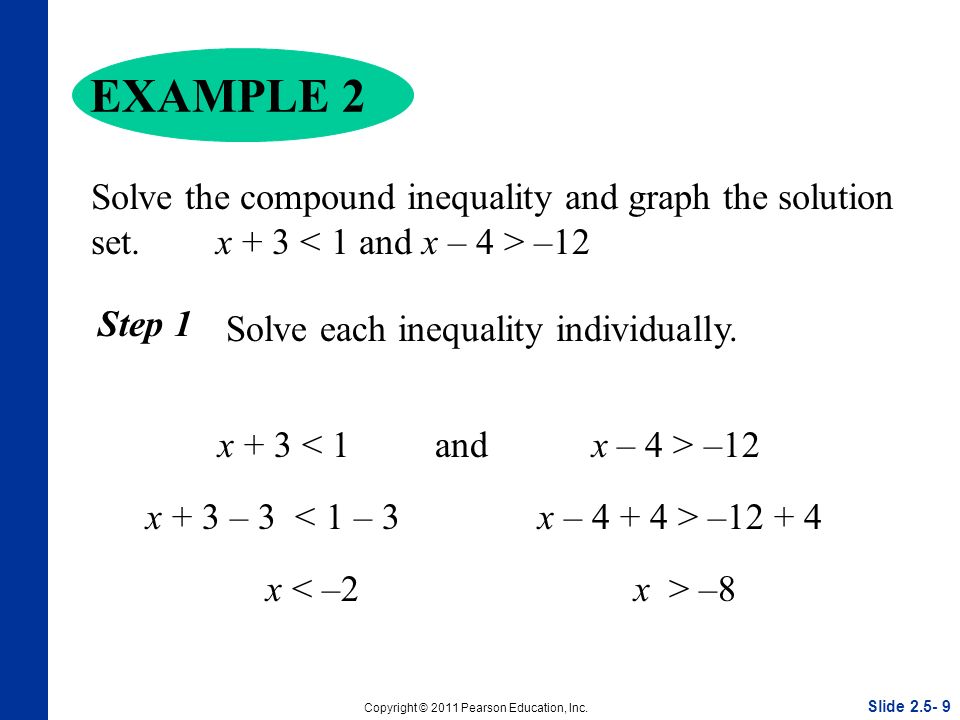 EXAMPLE 2

Solve the compound inequality and graph the solution set. $x + 3 < 1$ and $x - 4 > -12$

Step 1 Solve each inequality individually.

$x + 3 < 1$ and $x - 4 > -12$

$x + 3 - 3 < 1 - 3$ $x - 4 + 4 > -12 + 4$

$x < -2$ $x > -8$

Copyright © 2011 Pearson Education, Inc.

Slide 2.5- 9